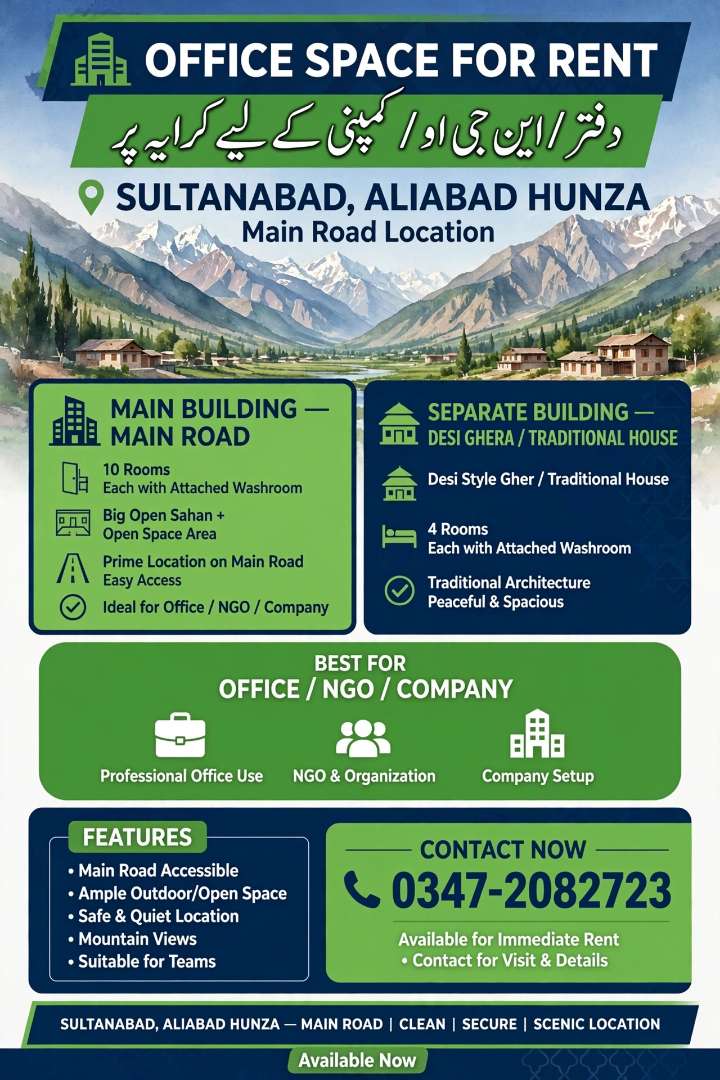 OFFICE SPACE FOR RENT

دفتر / این جی او / کمپنی کے لیے کرایہ پر

SULTANABAD, ALIABAD HUNZA
Main Road Location

MAIN BUILDING — MAIN ROAD

10 Rooms
Each with Attached Washroom

Big Open Sahan + Open Space Area

Prime Location on Main Road
Easy Access

Ideal for Office / NGO / Company

SEPARATE BUILDING — DESI GHERA / TRADITIONAL HOUSE

Desi Style Gher / Traditional House

4 Rooms
Each with Attached Washroom

Traditional Architecture
Peaceful & Spacious

BEST FOR
OFFICE / NGO / COMPANY

Professional Office Use
NGO & Organization
Company Setup

FEATURES
• Main Road Accessible
• Ample Outdoor/Open Space
• Safe & Quiet Location
• Mountain Views
• Suitable for Teams

CONTACT NOW
0347-2082723
Available for Immediate Rent
• Contact for Visit & Details

SULTANABAD, ALIABAD HUNZA — MAIN ROAD | CLEAN | SECURE | SCENIC LOCATION

Available Now